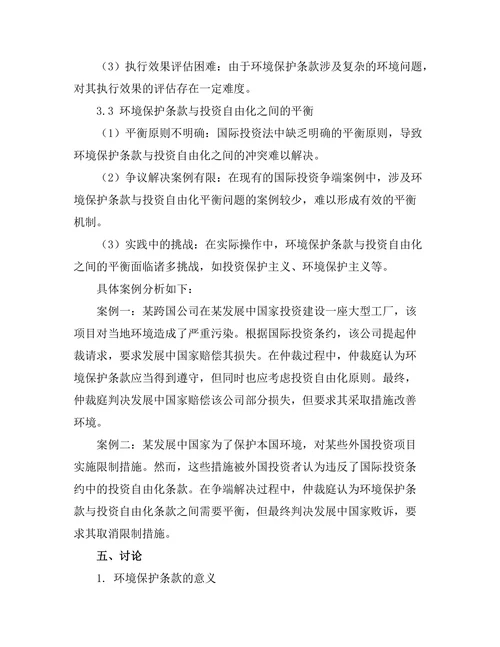 （3）执行效果评估困难：由于环境保护条款涉及复杂的环境问题，对其执行效果的评估存在一定难度。

3.3 环境保护条款与投资自由化之间的平衡

（1）平衡原则不明确：国际投资法中缺乏明确的平衡原则，导致环境保护条款与投资自由化之间的冲突难以解决。

（2）争议解决案例有限：在现有的国际投资争端案例中，涉及环境保护条款与投资自由化平衡问题的案例较少，难以形成有效的平衡机制。

（3）实践中的挑战：在实际操作中，环境保护条款与投资自由化之间的平衡面临诸多挑战，如投资保护主义、环境保护主义等。

具体案例分析如下：

案例一：某跨国公司在某发展中国家投资建设一座大型工厂，该项目对当地环境造成了严重污染。根据国际投资条约，该公司提起仲裁请求，要求发展中国家赔偿其损失。在仲裁过程中，仲裁庭认为环境保护条款应当得到遵守，但同时也应考虑投资自由化原则。最终，仲裁庭判决发展中国家赔偿该公司部分损失，但要求其采取措施改善环境。

案例二：某发展中国家为了保护本国环境，对某些外国投资项目实施限制措施。然而，这些措施被外国投资者认为违反了国际投资条约中的投资自由化条款。在争端解决过程中，仲裁庭认为环境保护条款与投资自由化条款之间需要平衡，但最终判决发展中国家败诉，要求其取消限制措施。

五、讨论

1. 环境保护条款的意义